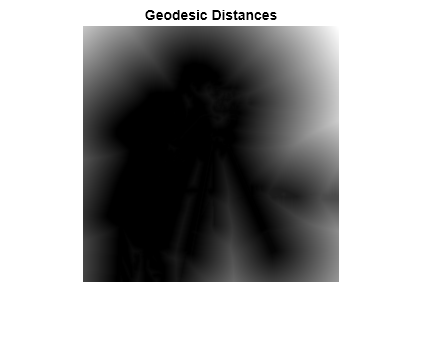 Geodesic Distances